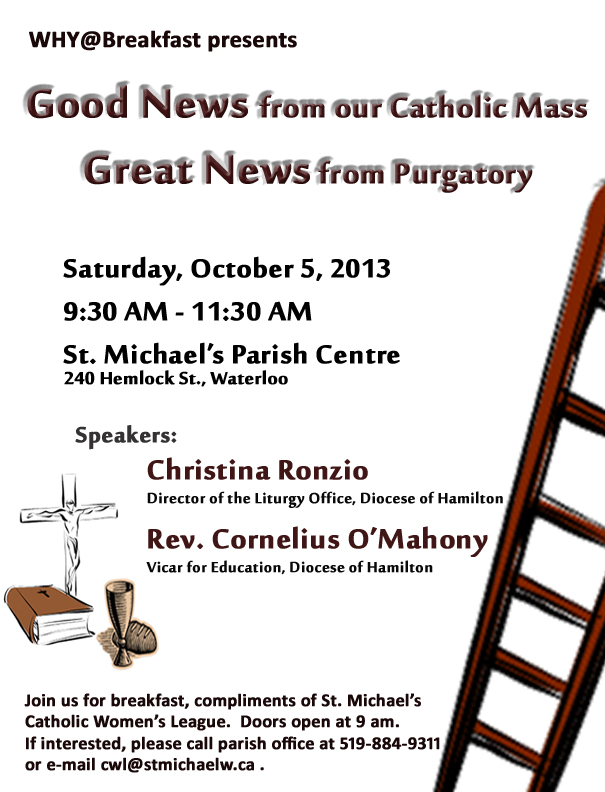 WHY@Breakfast presents

Good News from our Catholic Mass

Great News from Purgatory

Saturday, October 5, 2013

9:30 AM - 11:30 AM

St. Michael's Parish Centre
240 Hemlock St., Waterloo

Speakers:

Christina Ronzio
Director of the Liturgy Office, Diocese of Hamilton

Rev. Cornelius O'Mahony
Vicar for Education, Diocese of Hamilton

Join us for breakfast, compliments of St. Michael's Catholic Women's League. Doors open at 9 am. If interested, please call parish office at 519-884-9311 or e-mail cwl@stmichaelw.ca .